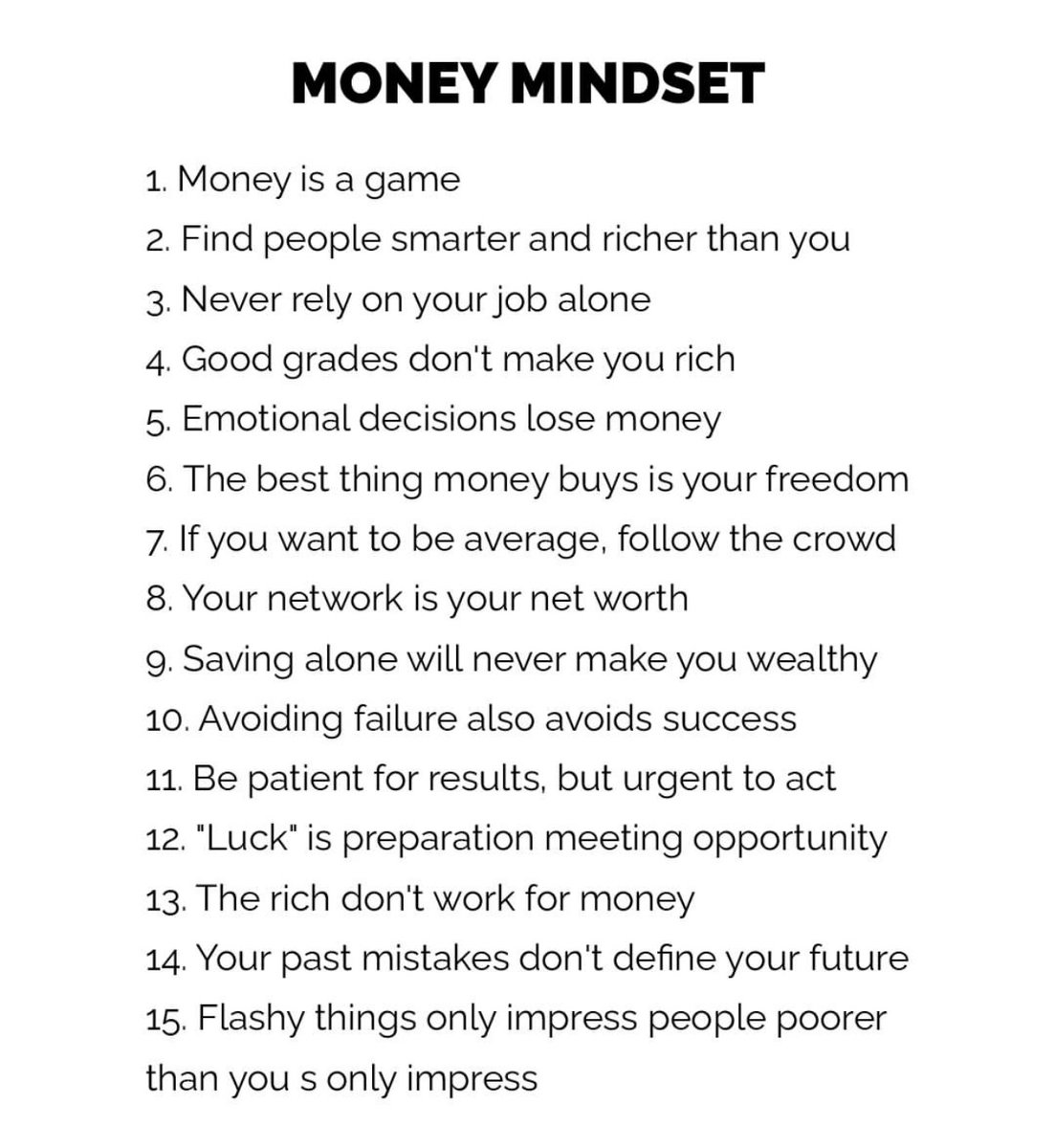 MONEY MINDSET

1. Money is a game
2. Find people smarter and richer than you
3. Never rely on your job alone
4. Good grades don't make you rich
5. Emotional decisions lose money
6. The best thing money buys is your freedom
7. If you want to be average, follow the crowd
8. Your network is your net worth
9. Saving alone will never make you wealthy
10. Avoiding failure also avoids success
11. Be patient for results, but urgent to act
12. "Luck" is preparation meeting opportunity
13. The rich don't work for money
14. Your past mistakes don't define your future
15. Flashy things only impress people poorer than you s only impress